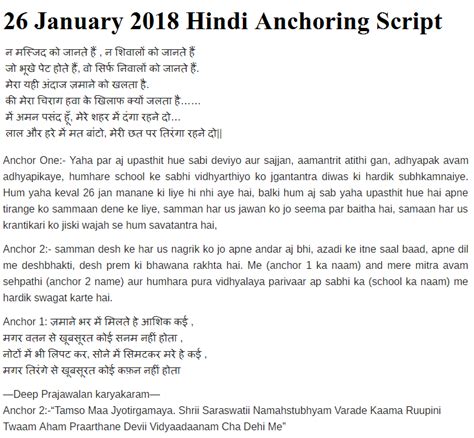 26 January 2018 Hindi Anchoring Script

न मस्जिद को जानते हैं , न शिवालों को जानते हैं
जो भूखे पेट होते हैं, वो सिर्फ निवालों को जानते हैं.
मेरा यही अंदाज ज़माने को खलता है.
की मेरा चिराग हवा के खिलाफ क्यों जलता है……
में अमन पसंद हूँ, मेरे शहर में दंगा रहने दो…
लाल और हरे में मत बांटो, मेरी छत पर तिरंगा रहने दो||

Anchor One:- Yaha par aj upasthit hue sabi deviyo aur sajjan, aamantrit atithi gan, adhyapak avam adhyapikaye, humhare school ke sabhi vidhyarthiyo ko jgantantra diwas ki hardik subhkamnaiye. Hum yaha keval 26 jan manane ki liye hi nhi aye hai, balki hum aj sab yaha upasthit hue hai apne tirange ko sammaan dene ke liye, samman har us jawan ko jo seema par baitha hai, samaan har us krantikari ko jiski wajah se hum savatantra hai,

Anchor 2:- samman desh ke har us nagrik ko jo apne andar aj bhi, azadi ke itne saal baad, apne dil me deshbhakti, desh prem ki bhawana rakhta hai. Me (anchor 1 ka naam) and mere mitra avam sehpathi (anchor 2 name) aur humhara pura vidhyalaya parivaar ap sabhi ka (school ka naam) me hardik swagat karte hai.

Anchor 1: ज़माने भर में मिलते है आशिक कई ,
मगर वतन से खूबसूरत कोई सनम नहीं होता ,
नोटों में भी लिपट कर, सोने में सिमटकर मरे है कई ,
मगर तिरंगे से खूबसूरत कोई कफ़न नहीं होता

—Deep Prajawalan karyakaram—
Anchor 2:-“Tamso Maa Jyotirgamaya. Shrii Saraswatii Namahstubhyam Varade Kaama Ruupini Twaam Aham Praarthane Devii Vidyaadaanam Cha Dehi Me”